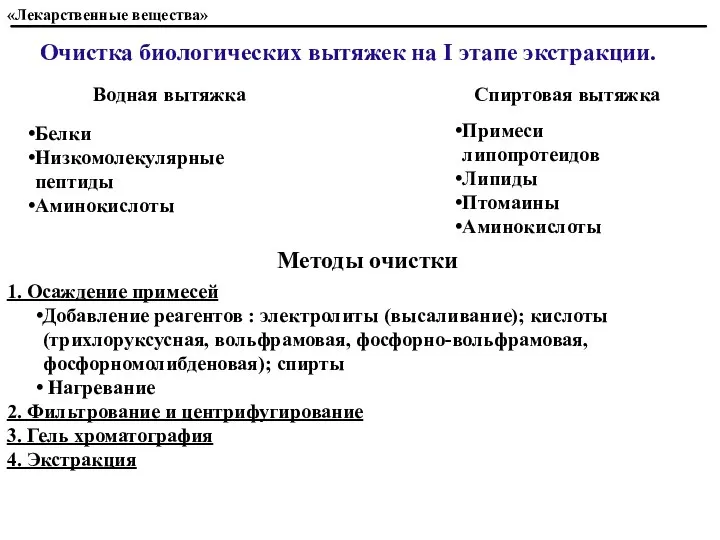 «Лекарственные вещества»

Очистка биологических вытяжек на I этапе экстракции.

Водная вытяжка

•Белки
•Низкомолекулярные пептиды
•Аминокислоты

Спиртовая вытяжка

•Примеси липопротеидов
•Липиды
•Птомаины
•Аминокислоты

Методы очистки

1. Осаждение примесей
•Добавление реагентов : электролиты (высаливание); кислоты (трихлоруксусная, вольфрамовая, фосфорно-вольфрамовая, фосфорномолибденовая); спирты
• Нагревание
2. Фильтрование и центрифугирование
3. Гель хроматография
4. Экстракция